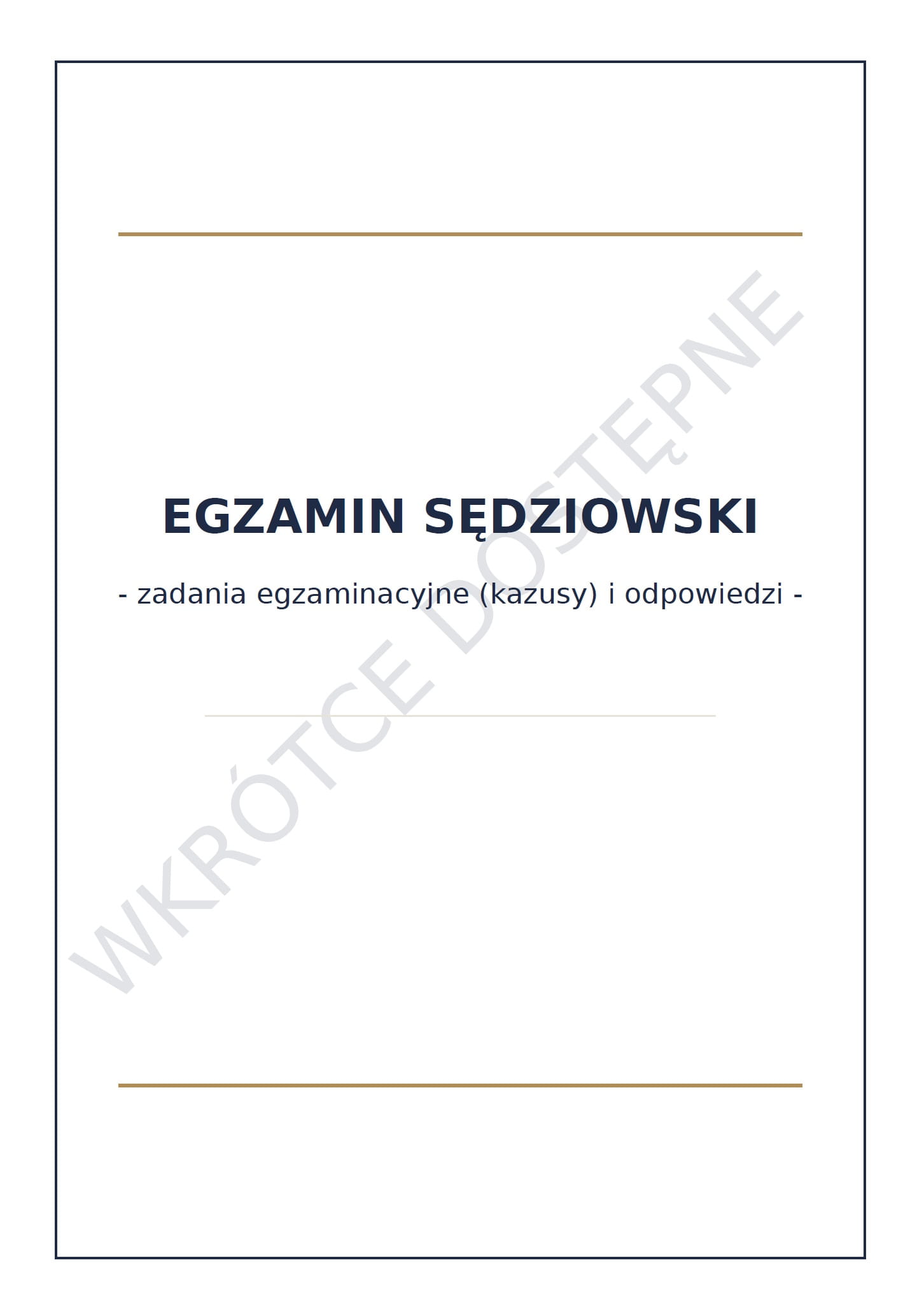 EGZAMIN SĘDZIOWSKI

- zadania egzaminacyjne (kazusy) i odpowiedzi -

WKRÓTCE DOSTĘPNE